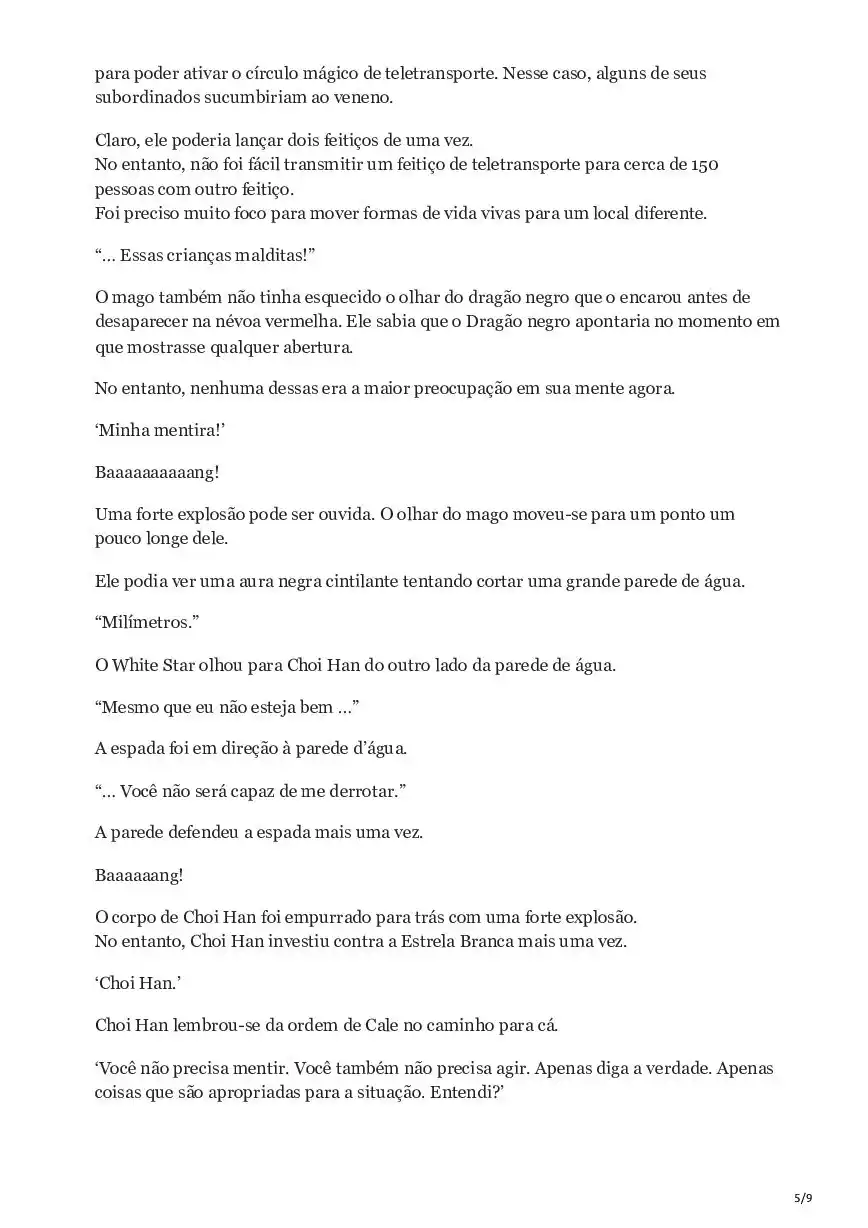 para poder ativar o círculo mágico de teletransporte. Nesse caso, alguns de seus subordinados sucumbiriam ao veneno.

Claro, ele poderia lançar dois feitiços de uma vez.
No entanto, não foi fácil transmitir um feitiço de teletransporte para cerca de 150 pessoas com outro feitiço.
Foi preciso muito foco para mover formas de vida vivas para um local diferente.

“… Essas crianças malditas!”

O mago também não tinha esquecido o olhar do dragão negro que o encarou antes de desaparecer na névoa vermelha. Ele sabia que o Dragão negro apontaria no momento em que mostrasse qualquer abertura.

No entanto, nenhuma dessas era a maior preocupação em sua mente agora.

‘Minha mentira!’

Baaaaaaaaaang!

Uma forte explosão pode ser ouvida. O olhar do mago moveu-se para um ponto um pouco longe dele.

Ele podia ver uma aura negra cintilante tentando cortar uma grande parede de água.

“Milímetros.”

O White Star olhou para Choi Han do outro lado da parede de água.

“Mesmo que eu não esteja bem …”

A espada foi em direção à parede d’água.

“… Você não será capaz de me derrotar.”

A parede defendeu a espada mais uma vez.

Baaaaaang!

O corpo de Choi Han foi empurrado para trás com uma forte explosão.
No entanto, Choi Han investiu contra a Estrela Branca mais uma vez.

‘Choi Han.’

Choi Han lembrou-se da ordem de Cale no caminho para cá.

‘Você não precisa mentir. Você também não precisa agir. Apenas diga a verdade. Apenas coisas que são apropriadas para a situação. Entendi?’

5/9